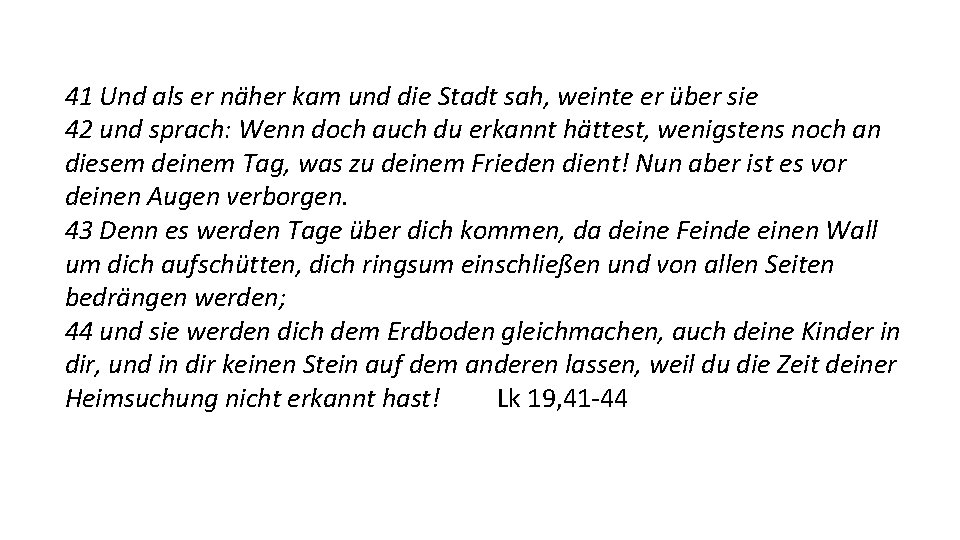 41 Und als er näher kam und die Stadt sah, weinte er über sie
42 und sprach: Wenn doch auch du erkannt hättest, wenigstens noch an diesem deinem Tag, was zu deinem Frieden dient! Nun aber ist es vor deinen Augen verborgen.
43 Denn es werden Tage über dich kommen, da deine Feinde einen Wall um dich aufschütten, dich ringsum einschließen und von allen Seiten bedrängen werden;
44 und sie werden dich dem Erdboden gleichmachen, auch deine Kinder in dir, und in dir keinen Stein auf dem anderen lassen, weil du die Zeit deiner Heimsuchung nicht erkannt hast! Lk 19,41-44